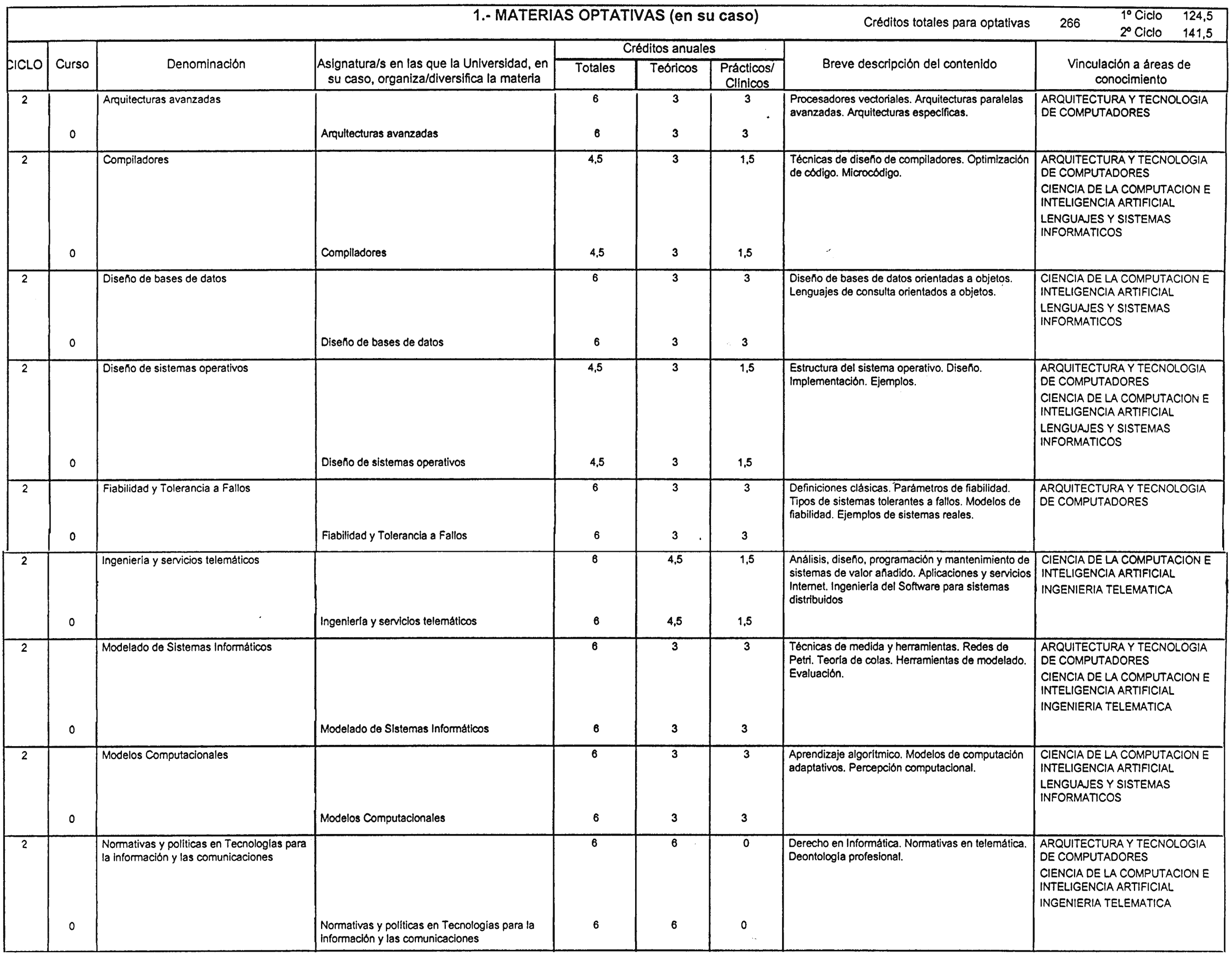 1.- MATERIAS OPTATIVAS (en su caso)

Créditos totales para optativas 266 1º Ciclo 124,5 2º Ciclo 141,5

| CICLO | Curso | Denominación | Asignatura/s en las que la Universidad, en su caso, organiza/diversifica la materia | Créditos anuales Totales | Teóricos | Prácticos/ Clínicos | Breve descripción del contenido | Vinculación a áreas de conocimiento |
|---|---|---|---|---|---|---|---|---|
| 2 | | Arquitecturas avanzadas | | 6 | 3 | 3 | Procesadores vectoriales. Arquitecturas paralelas avanzadas. Arquitecturas específicas. | ARQUITECTURA Y TECNOLOGIA DE COMPUTADORES |
| | 0 | | Arquitecturas avanzadas | 6 | 3 | 3 | | |
| 2 | | Compiladores | | 4,5 | 3 | 1,5 | Técnicas de diseño de compiladores. Optimización de código. Microcódigo. | ARQUITECTURA Y TECNOLOGIA DE COMPUTADORES CIENCIA DE LA COMPUTACION E INTELIGENCIA ARTIFICIAL LENGUAJES Y SISTEMAS INFORMATICOS |
| | 0 | | Compiladores | 4,5 | 3 | 1,5 | | |
| 2 | | Diseño de bases de datos | | 6 | 3 | 3 | Diseño de bases de datos orientadas a objetos. Lenguajes de consulta orientados a objetos. | CIENCIA DE LA COMPUTACION E INTELIGENCIA ARTIFICIAL LENGUAJES Y SISTEMAS INFORMATICOS |
| | 0 | | Diseño de bases de datos | 6 | 3 | 3 | | |
| 2 | | Diseño de sistemas operativos | | 4,5 | 3 | 1,5 | Estructura del sistema operativo. Diseño. Implementación. Ejemplos. | ARQUITECTURA Y TECNOLOGIA DE COMPUTADORES CIENCIA DE LA COMPUTACION E INTELIGENCIA ARTIFICIAL LENGUAJES Y SISTEMAS INFORMATICOS |
| | 0 | | Diseño de sistemas operativos | 4,5 | 3 | 1,5 | | |
| 2 | | Fiabilidad y Tolerancia a Fallos | | 6 | 3 | 3 | Definiciones clásicas. Parámetros de fiabilidad. Tipos de sistemas tolerantes a fallos. Modelos de fiabilidad. Ejemplos de sistemas reales. | ARQUITECTURA Y TECNOLOGIA DE COMPUTADORES |
| | 0 | | Fiabilidad y Tolerancia a Fallos | 6 | 3 | 3 | | |
| 2 | | Ingeniería y servicios telemáticos | | 6 | 4,5 | 1,5 | Análisis, diseño, programación y mantenimiento de sistemas de valor añadido. Aplicaciones y servicios Internet. Ingeniería del Software para sistemas distribuidos | CIENCIA DE LA COMPUTACION E INTELIGENCIA ARTIFICIAL INGENIERIA TELEMATICA |
| | 0 | | Ingeniería y servicios telemáticos | 6 | 4,5 | 1,5 | | |
| 2 | | Modelado de Sistemas Informáticos | | 6 | 3 | 3 | Técnicas de medida y herramientas. Redes de Petri. Teoría de colas. Herramientas de modelado. Evaluación. | ARQUITECTURA Y TECNOLOGIA DE COMPUTADORES CIENCIA DE LA COMPUTACION E INTELIGENCIA ARTIFICIAL INGENIERIA TELEMATICA |
| | 0 | | Modelado de Sistemas Informáticos | 6 | 3 | 3 | | |
| 2 | | Modelos Computacionales | | 6 | 3 | 3 | Aprendizaje algorítmico. Modelos de computación adaptativos. Percepción computacional. | CIENCIA DE LA COMPUTACION E INTELIGENCIA ARTIFICIAL LENGUAJES Y SISTEMAS INFORMATICOS |
| | 0 | | Modelos Computacionales | 6 | 3 | 3 | | |
| 2 | | Normativas y políticas en Tecnologías para la información y las comunicaciones | | 6 | 6 | 0 | Derecho en Informática. Normativas en telemática. Deontología profesional. | ARQUITECTURA Y TECNOLOGIA DE COMPUTADORES CIENCIA DE LA COMPUTACION E INTELIGENCIA ARTIFICIAL INGENIERIA TELEMATICA |
| | 0 | | Normativas y políticas en Tecnologías para la información y las comunicaciones | 6 | 6 | 0 | | |